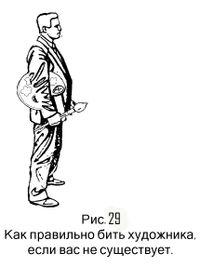 Рис. 29
Как правильно бить художника, если вас не существует.